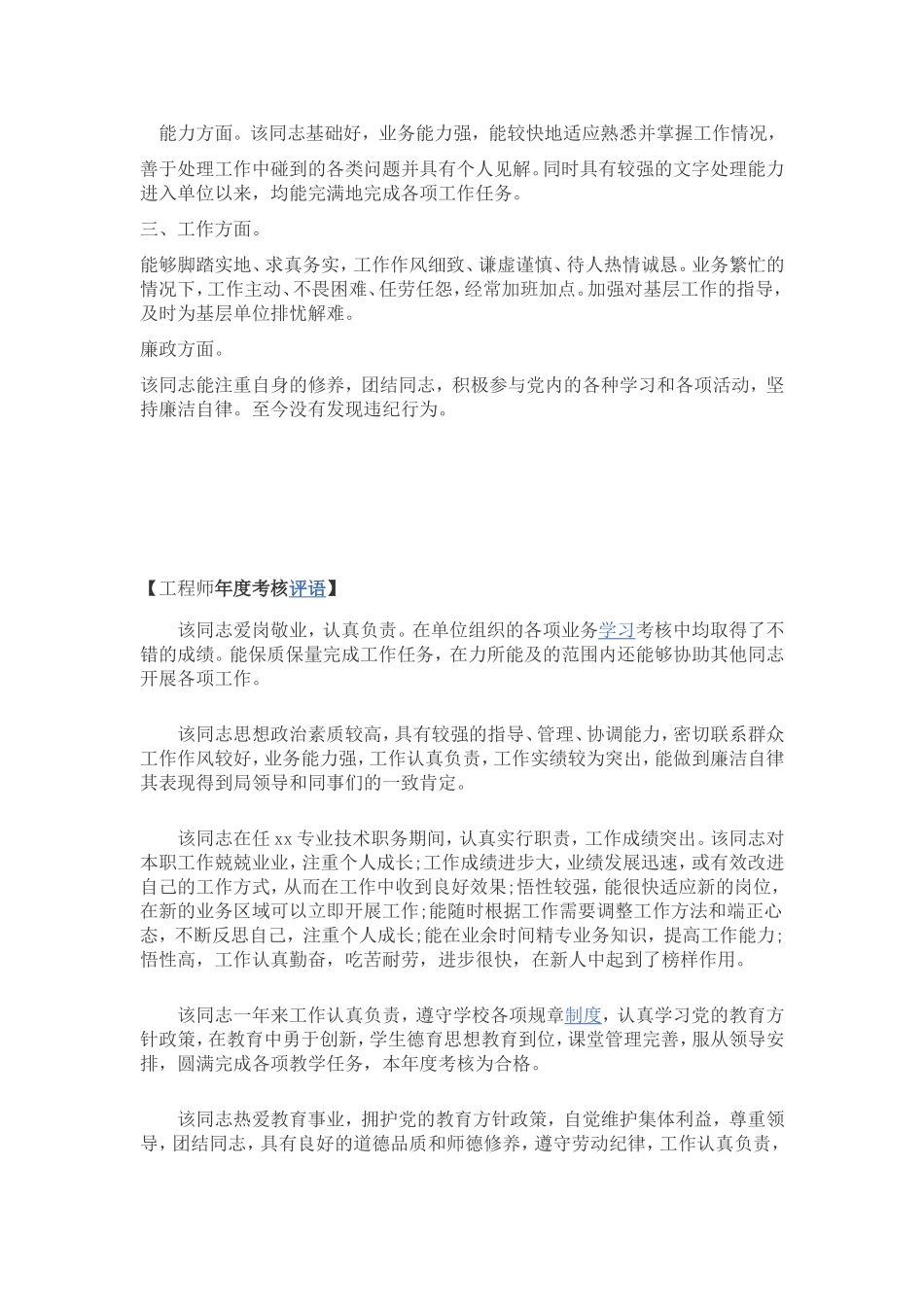 能力方面。该同志基础好，业务能力强，能较快地适应熟悉并掌握工作情况，善于处理工作中碰到的各类问题并具有个人见解。同时具有较强的文字处理能力进入单位以来，均能完满地完成各项工作任务。

三、工作方面。

能够脚踏实地、求真务实，工作作风细致、谦虚谨慎、待人热情诚恳。业务繁忙的情况下，工作主动、不畏困难、任劳任怨，经常加班加点。加强对基层工作的指导，及时为基层单位排忧解难。

廉政方面。

该同志能注重自身的修养，团结同志，积极参与党内的各种学习和各项活动，坚持廉洁自律。至今没有发现违纪行为。

【工程师年度考核评语】

该同志爱岗敬业，认真负责。在单位组织的各项业务学习考核中均取得了不错的成绩。能保质保量完成工作任务，在力所能及的范围内还能够协助其他同志开展各项工作。

该同志思想政治素质较高，具有较强的指导、管理、协调能力，密切联系群众工作作风较好，业务能力强，工作认真负责，工作实绩较为突出，能做到廉洁自律其表现得到局领导和同事们的一致肯定。

该同志在任xx专业技术职务期间，认真实行职责，工作成绩突出。该同志对本职工作兢兢业业，注重个人成长;工作成绩进步大，业绩发展迅速，或有效改进自己的工作方式，从而在工作中收到良好效果;悟性较强，能很快适应新的岗位，在新的业务区域可以立即开展工作;能随时根据工作需要调整工作方法和端正心态，不断反思自己，注重个人成长;能在业余时间精专业务知识，提高工作能力;悟性高，工作认真勤奋，吃苦耐劳，进步很快，在新人中起到了榜样作用。

该同志一年来工作认真负责，遵守学校各项规章制度，认真学习党的教育方针政策，在教育中勇于创新，学生德育思想教育到位，课堂管理完善，服从领导安排，圆满完成各项教学任务，本年度考核为合格。

该同志热爱教育事业，拥护党的教育方针政策，自觉维护集体利益，尊重领导，团结同志，具有良好的道德品质和师德修养，遵守劳动纪律，工作认真负责，